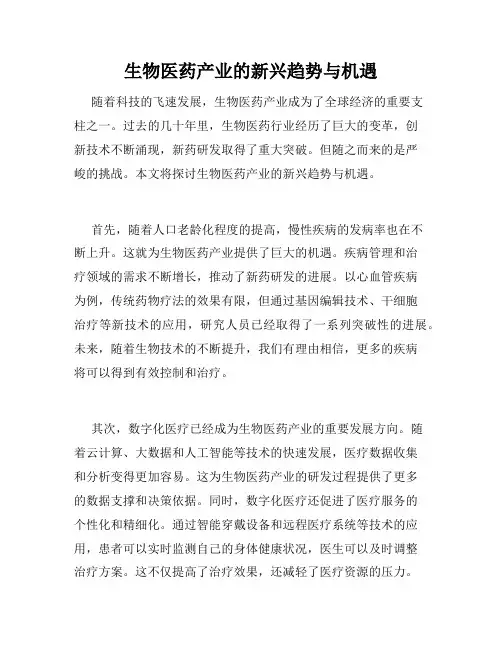 生物医药产业的新兴趋势与机遇

随着科技的飞速发展，生物医药产业成为了全球经济的重要支柱之一。过去的几十年里，生物医药行业经历了巨大的变革，创新技术不断涌现，新药研发取得了重大突破。但随之而来的是严峻的挑战。本文将探讨生物医药产业的新兴趋势与机遇。

首先，随着人口老龄化程度的提高，慢性疾病的发病率也在不断上升。这就为生物医药产业提供了巨大的机遇。疾病管理和治疗领域的需求不断增长，推动了新药研发的进展。以心血管疾病为例，传统药物疗法的效果有限，但通过基因编辑技术、干细胞治疗等新技术的应用，研究人员已经取得了一系列突破性的进展。未来，随着生物技术的不断提升，我们有理由相信，更多的疾病将可以得到有效控制和治疗。

其次，数字化医疗已经成为生物医药产业的重要发展方向。随着云计算、大数据和人工智能等技术的快速发展，医疗数据收集和分析变得更加容易。这为生物医药产业的研发过程提供了更多的数据支撑和决策依据。同时，数字化医疗还促进了医疗服务的个性化和精细化。通过智能穿戴设备和远程医疗系统等技术的应用，患者可以实时监测自己的身体健康状况，医生可以及时调整治疗方案。这不仅提高了治疗效果，还减轻了医疗资源的压力。